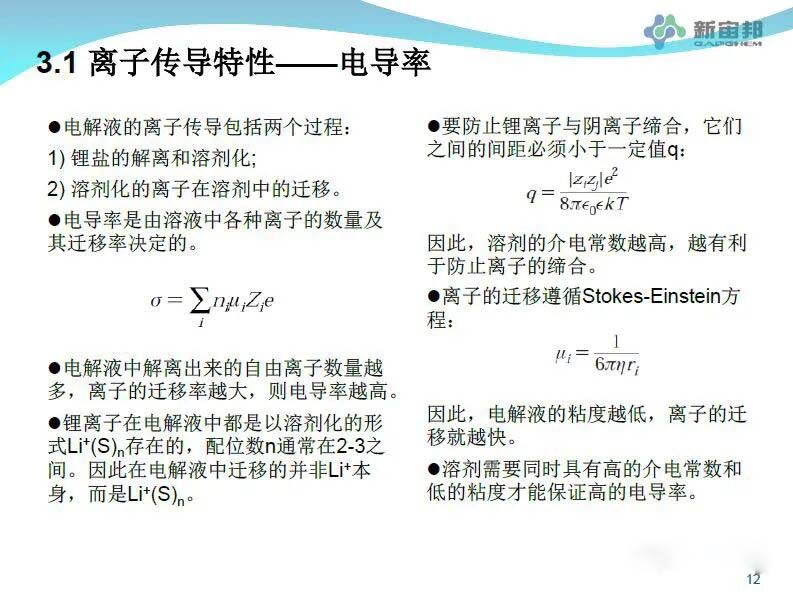 新宙邦
CAPCHEM

3.1 离子传导特性——电导率

●电解液的离子传导包括两个过程：
1) 锂盐的解离和溶剂化;
2) 溶剂化的离子在溶剂中的迁移。
●电导率是由溶液中各种离子的数量及其迁移率决定的。

$\sigma = \sum_i n_i \mu_i Z_i e$

●电解液中解离出来的自由离子数量越多，离子的迁移率越大，则电导率越高。
●锂离子在电解液中都是以溶剂化的形式$Li^+(S)_n$存在的，配位数n通常在2-3之间。因此在电解液中迁移的并非$Li^+$本身，而是$Li^+(S)_n$。

●要防止锂离子与阴离子缔合，它们之间的间距必须小于一定值q：

$q = \frac{|z_i z_j| e^2}{8\pi\epsilon_0\epsilon kT}$

因此，溶剂的介电常数越高，越有利于防止离子的缔合。
●离子的迁移遵循Stokes-Einstein方程：

$\mu_i = \frac{1}{6\pi\eta r_i}$

因此，电解液的粘度越低，离子的迁移就越快。
●溶剂需要同时具有高的介电常数和低的粘度才能保证高的电导率。

12